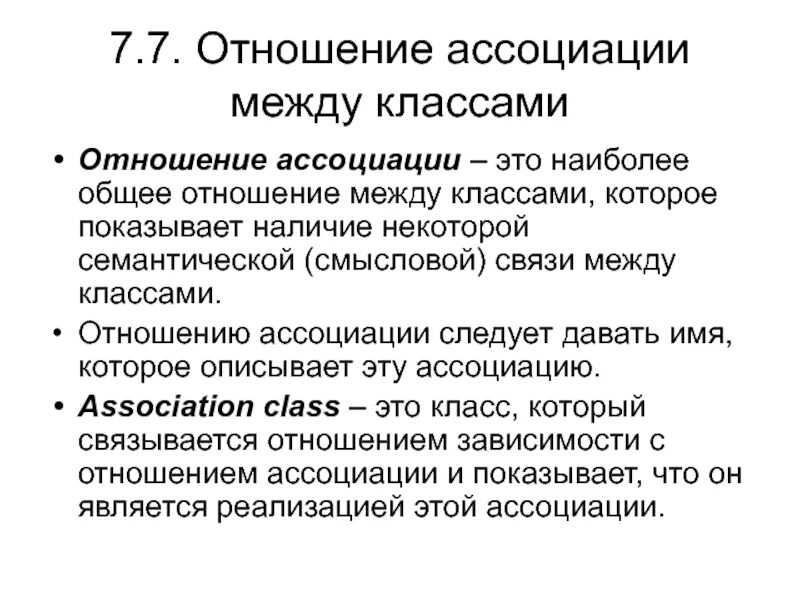 7.7. Отношение ассоциации между классами

• Отношение ассоциации – это наиболее общее отношение между классами, которое показывает наличие некоторой семантической (смысловой) связи между классами.

• Отношению ассоциации следует давать имя, которое описывает эту ассоциацию.

• Association class – это класс, который связывается отношением зависимости с отношением ассоциации и показывает, что он является реализацией этой ассоциации.